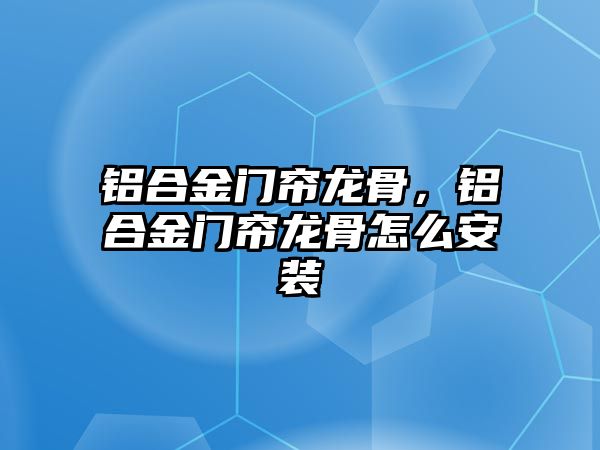 铝合金门帘龙骨，铝合金门帘龙骨怎么安装